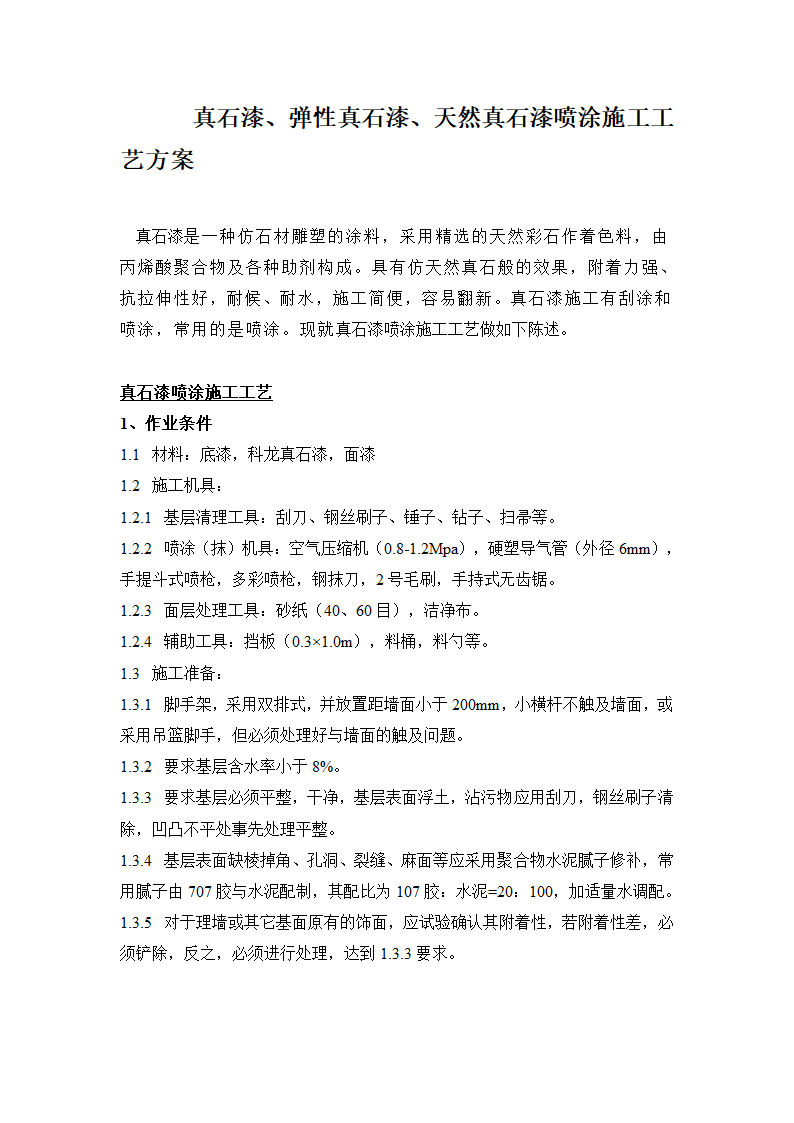 真石漆、弹性真石漆、天然真石漆喷涂施工工艺方案

真石漆是一种仿石材雕塑的涂料，采用精选的天然彩石作着色料，由丙烯酸聚合物及各种助剂构成。具有仿天然真石般的效果，附着力强、抗拉伸性好，耐候、耐水，施工简便，容易翻新。真石漆施工有刮涂和喷涂，常用的是喷涂。现就真石漆喷涂施工工艺做如下陈述。

真石漆喷涂施工工艺

1、作业条件

1.1 材料：底漆，科龙真石漆，面漆

1.2 施工机具：

1.2.1 基层清理工具：刮刀、钢丝刷子、锤子、钻子、扫帚等。

1.2.2 喷涂（抹）机具：空气压缩机（0.8-1.2Mpa），硬塑导气管（外径 6mm），手提斗式喷枪，多彩喷枪，钢抹刀，2 号毛刷，手持式无齿锯。

1.2.3 面层处理工具：砂纸（40、60 目），洁净布。

1.2.4 辅助工具：挡板（0.3×1.0m），料桶，料勺等。

1.3 施工准备：

1.3.1 脚手架，采用双排式，并放置距墙面小于 200mm，小横杆不触及墙面，或采用吊篮脚手，但必须处理好与墙面的触及问题。

1.3.2 要求基层含水率小于 8%。

1.3.3 要求基层必须平整，干净，基层表面浮土，沾污物应用刮刀，钢丝刷子清除，凹凸不平处事先处理平整。

1.3.4 基层表面缺棱掉角、孔洞、裂缝、麻面等应采用聚合物水泥腻子修补，常用腻子由 707 胶与水泥配制，其配比为 107 胶：水泥=20：100，加适量水调配。

1.3.5 对于理墙或其它基面原有的饰面，应试验确认其附着性，若附着性差，必须铲除，反之，必须进行处理，达到 1.3.3 要求。